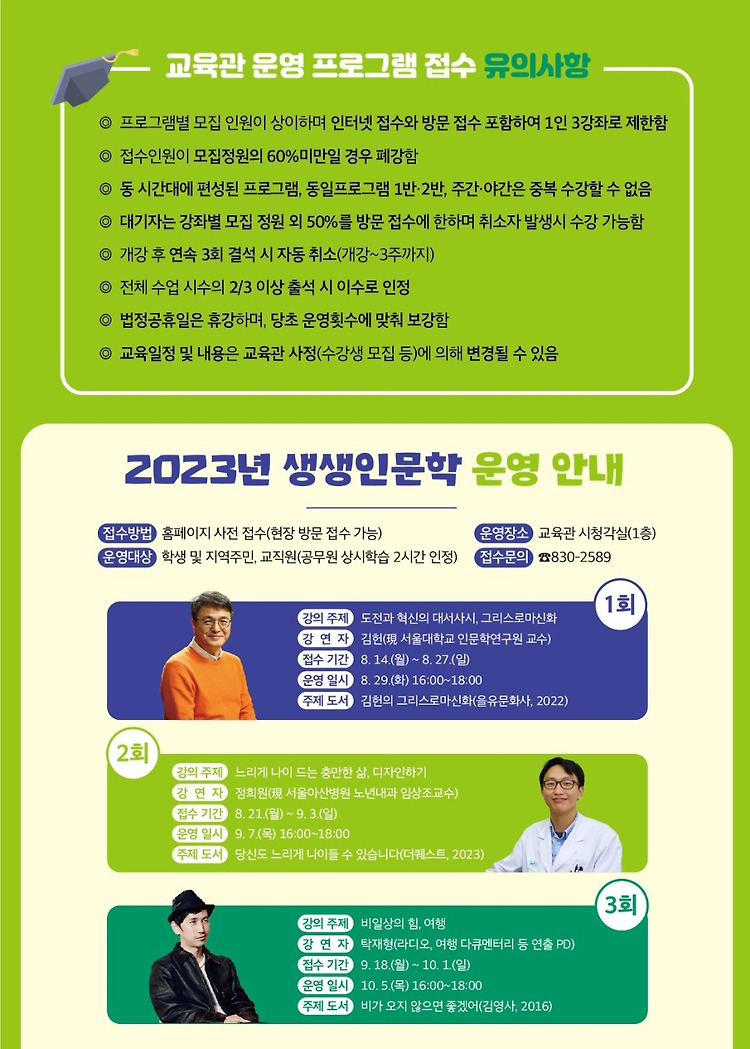 교육관 운영 프로그램 접수 유의사항

◎ 프로그램별 모집 인원이 상이하며 인터넷 접수와 방문 접수 포함하여 1인 3강좌로 제한함
◎ 접수인원이 모집정원의 60%미만일 경우 폐강함
◎ 동 시간대에 편성된 프로그램, 동일프로그램 1반·2반, 주간·야간은 중복 수강할 수 없음
◎ 대기자는 강좌별 모집 정원 외 50%를 방문 접수에 한하며 취소자 발생시 수강 가능함
◎ 개강 후 연속 3회 결석 시 자동 취소(개강~3주까지)
◎ 전체 수업 시수의 2/3 이상 출석 시 이수로 인정
◎ 법정공휴일은 휴강하며, 당초 운영횟수에 맞춰 보강함
◎ 교육일정 및 내용은 교육관 사정(수강생 모집 등)에 의해 변경될 수 있음

2023년 생생인문학 운영 안내

접수방법 홈페이지 사전 접수(현장 방문 접수 가능)
운영대상 학생 및 지역주민, 교직원(공무원 상시학습 2시간 인정)
운영장소 교육관 시청각실(1층)
접수문의 ☎830-2589

1회
강의 주제 도전과 혁신의 대서사시, 그리스로마신화
강 연 자 김헌(現 서울대학교 인문학연구원 교수)
접수 기간 8. 14.(월) ~ 8. 27.(일)
운영 일시 8. 29.(화) 16:00~18:00
주제 도서 김헌의 그리스로마신화(을유문화사, 2022)

2회
강의 주제 느리게 나이 드는 충만한 삶, 디자인하기
강 연 자 정희원(現 서울아산병원 노년내과 임상조교수)
접수 기간 8. 21.(월) ~ 9. 3.(일)
운영 일시 9. 7.(목) 16:00~18:00
주제 도서 당신도 느리게 나이들 수 있습니다(더퀘스트, 2023)

3회
강의 주제 비일상의 힘, 여행
강 연 자 탁재형(라디오, 여행 다큐멘터리 등 연출 PD)
접수 기간 9. 18.(월) ~ 10. 1.(일)
운영 일시 10. 5.(목) 16:00~18:00
주제 도서 비가 오지 않으면 좋겠어(김영사, 2016)